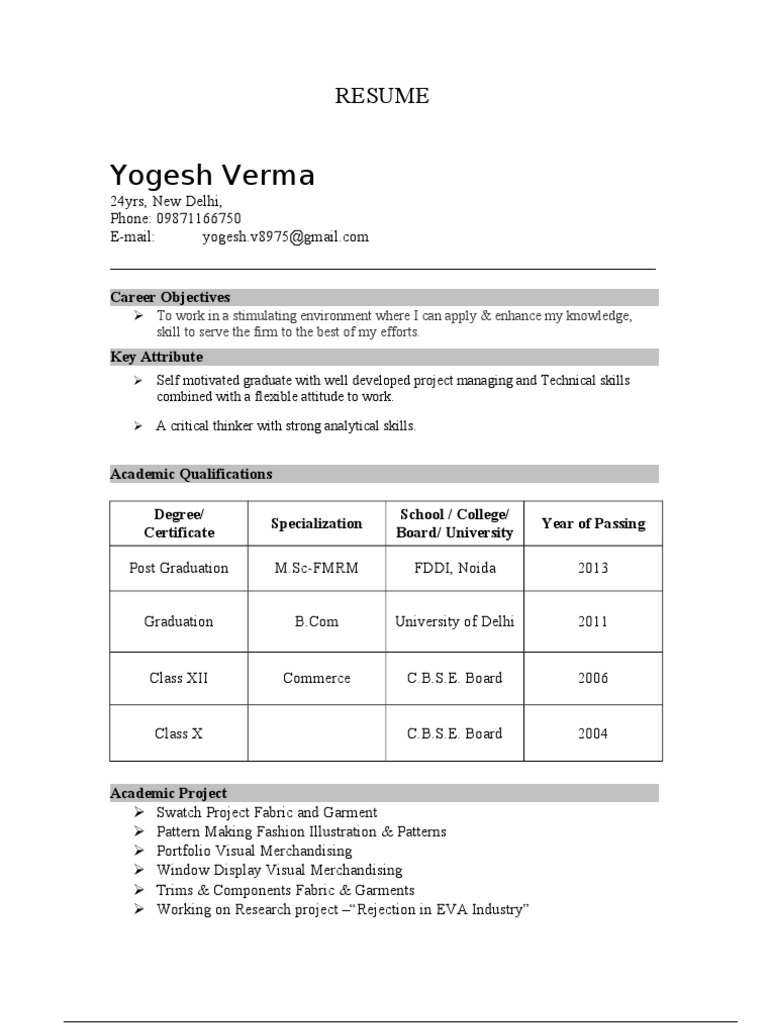 RESUME

Yogesh Verma
24yrs, New Delhi,
Phone: 09871166750
E-mail: yogesh.v8975@gmail.com

Career Objectives
➢ To work in a stimulating environment where I can apply & enhance my knowledge, skill to serve the firm to the best of my efforts.

Key Attribute
➢ Self motivated graduate with well developed project managing and Technical skills combined with a flexible attitude to work.
➢ A critical thinker with strong analytical skills.

Academic Qualifications

| Degree/ Certificate | Specialization | School / College/ Board/ University | Year of Passing |
|---|---|---|---|
| Post Graduation | M.Sc-FMRM | FDDI, Noida | 2013 |
| Graduation | B.Com | University of Delhi | 2011 |
| Class XII | Commerce | C.B.S.E. Board | 2006 |
| Class X | | C.B.S.E. Board | 2004 |

Academic Project
➢ Swatch Project Fabric and Garment
➢ Pattern Making Fashion Illustration & Patterns
➢ Portfolio Visual Merchandising
➢ Window Display Visual Merchandising
➢ Trims & Components Fabric & Garments
➢ Working on Research project –"Rejection in EVA Industry"